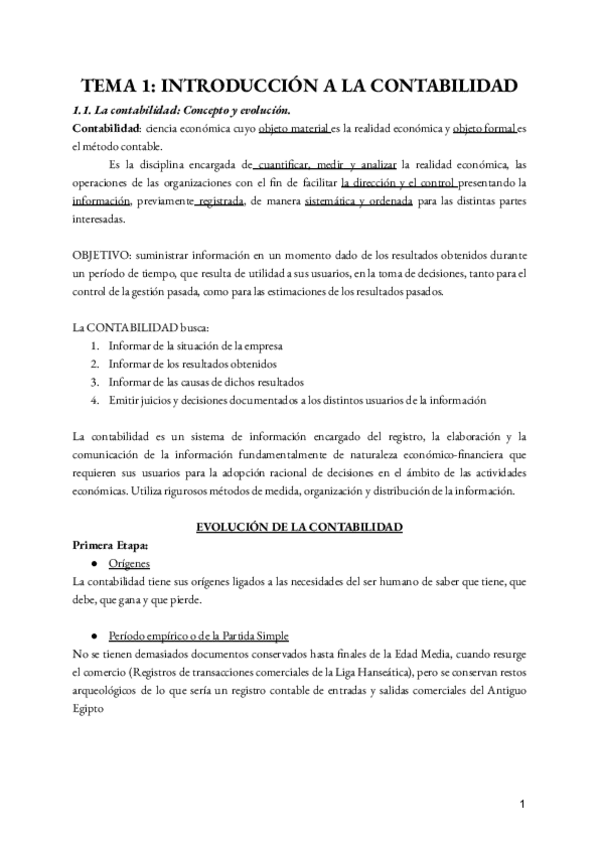 TEMA 1: INTRODUCCIÓN A LA CONTABILIDAD

1.1. La contabilidad: Concepto y evolución.

Contabilidad: ciencia económica cuyo objeto material es la realidad económica y objeto formal es el método contable.

Es la disciplina encargada de cuantificar, medir y analizar la realidad económica, las operaciones de las organizaciones con el fin de facilitar la dirección y el control presentando la información, previamente registrada, de manera sistemática y ordenada para las distintas partes interesadas.

OBJETIVO: suministrar información en un momento dado de los resultados obtenidos durante un período de tiempo, que resulta de utilidad a sus usuarios, en la toma de decisiones, tanto para el control de la gestión pasada, como para las estimaciones de los resultados pasados.

La CONTABILIDAD busca:
1. Informar de la situación de la empresa
2. Informar de los resultados obtenidos
3. Informar de las causas de dichos resultados
4. Emitir juicios y decisiones documentados a los distintos usuarios de la información

La contabilidad es un sistema de información encargado del registro, la elaboración y la comunicación de la información fundamentalmente de naturaleza económico-financiera que requieren sus usuarios para la adopción racional de decisiones en el ámbito de las actividades económicas. Utiliza rigurosos métodos de medida, organización y distribución de la información.

EVOLUCIÓN DE LA CONTABILIDAD

Primera Etapa:
● Orígenes
La contabilidad tiene sus orígenes ligados a las necesidades del ser humano de saber que tiene, que debe, que gana y que pierde.

● Período empírico o de la Partida Simple
No se tienen demasiados documentos conservados hasta finales de la Edad Media, cuando resurge el comercio (Registros de transacciones comerciales de la Liga Hanseática), pero se conservan restos arqueológicos de lo que sería un registro contable de entradas y salidas comerciales del Antiguo Egipto

1